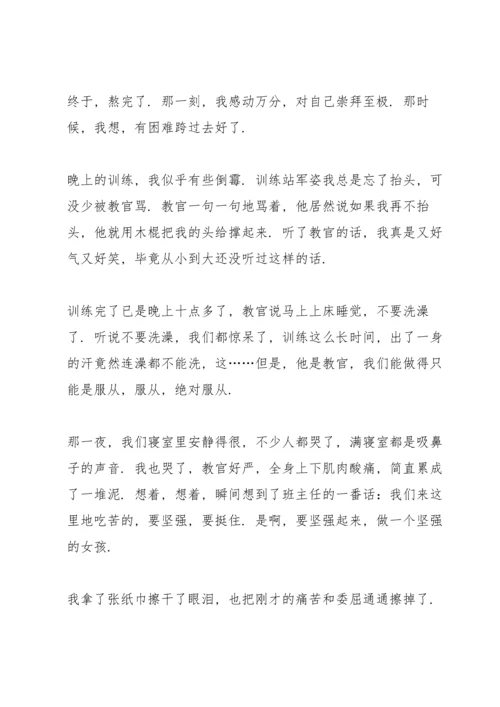 终于，熬完了．那一刻，我感动万分，对自己崇拜至极．那时候，我想，有困难跨过去好了．

晚上的训练，我似乎有些倒霉．训练站军姿我总是忘了抬头，可没少被教官骂．教官一句一句地骂着，他居然说如果我再不抬头，他就用木棍把我的头给撑起来．听了教官的话，我真是又好气又好笑，毕竟从小到大还没听过这样的话．

训练完了已是晚上十点多了，教官说马上上床睡觉，不要洗澡了．听说不要洗澡，我们都惊呆了，训练这么长时间，出了一身的汗竟然连澡都不能洗，这……但是，他是教官，我们能做得只能是服从，服从，绝对服从．

那一夜，我们寝室里安静得很，不少人都哭了，满寝室都是吸鼻子的声音．我也哭了，教官好严，全身上下肌肉酸痛，简直累成了一堆泥．想着，想着，瞬间想到了班主任的一番话：我们来这里地吃苦的，要坚强，要挺住．是啊，要坚强起来，做一个坚强的女孩．

我拿了张纸巾擦干了眼泪，也把刚才的痛苦和委屈通通擦掉了．